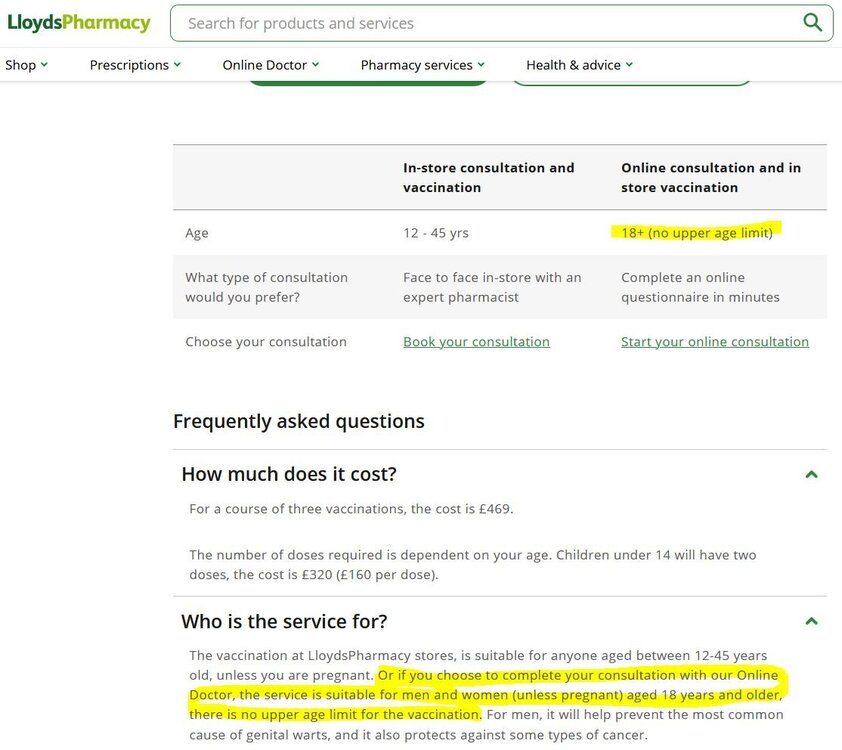 LloydsPharmacy

Search for products and services

Shop Prescriptions Online Doctor Pharmacy services Health & advice

| | In-store consultation and vaccination | Online consultation and in store vaccination |
|---|---|---|
| Age | 12 - 45 yrs | 18+ (no upper age limit) |
| What type of consultation would you prefer? | Face to face in-store with an expert pharmacist | Complete an online questionnaire in minutes |
| Choose your consultation | Book your consultation | Start your online consultation |

Frequently asked questions

How much does it cost?

For a course of three vaccinations, the cost is £469.

The number of doses required is dependent on your age. Children under 14 will have two doses, the cost is £320 (£160 per dose).

Who is the service for?

The vaccination at LloydsPharmacy stores, is suitable for anyone aged between 12-45 years old, unless you are pregnant. Or if you choose to complete your consultation with our Online Doctor, the service is suitable for men and women (unless pregnant) aged 18 years and older, there is no upper age limit for the vaccination. For men, it will help prevent the most common cause of genital warts, and it also protects against some types of cancer.